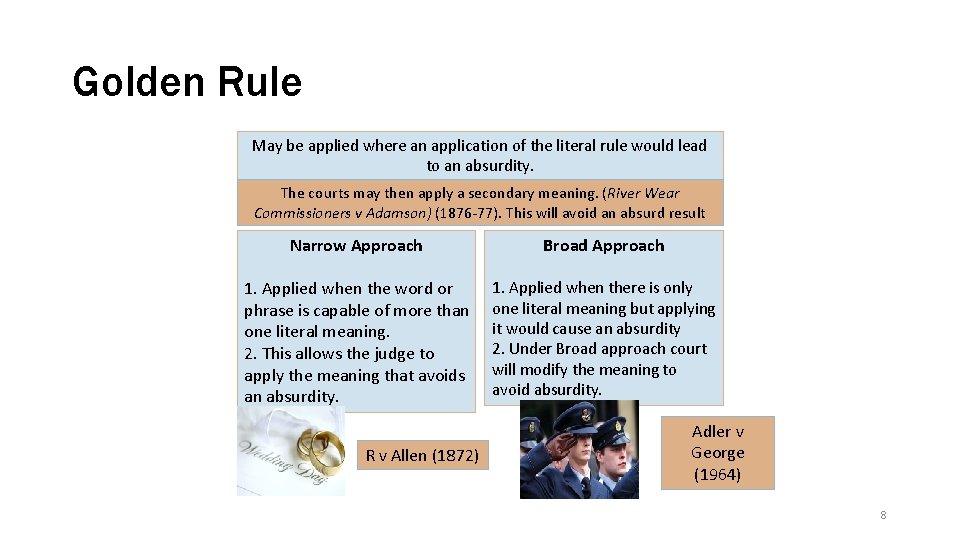 Golden Rule

May be applied where an application of the literal rule would lead to an absurdity.

The courts may then apply a secondary meaning. (River Wear Commissioners v Adamson) (1876-77). This will avoid an absurd result

Narrow Approach

1. Applied when the word or phrase is capable of more than one literal meaning.
2. This allows the judge to apply the meaning that avoids an absurdity.

Broad Approach

1. Applied when there is only one literal meaning but applying it would cause an absurdity
2. Under Broad approach court will modify the meaning to avoid absurdity.

Wedding Day

R v Allen (1872)

Adler v George (1964)

8